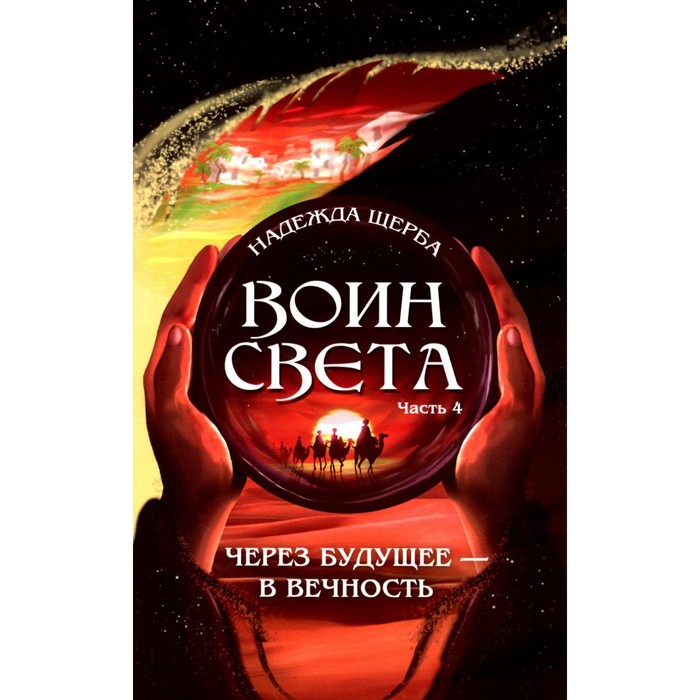 НАДЕЖДА ЩЕРБА

ВОИН СВЕТА

Часть 4

ЧЕРЕЗ БУДУЩЕЕ — В ВЕЧНОСТЬ